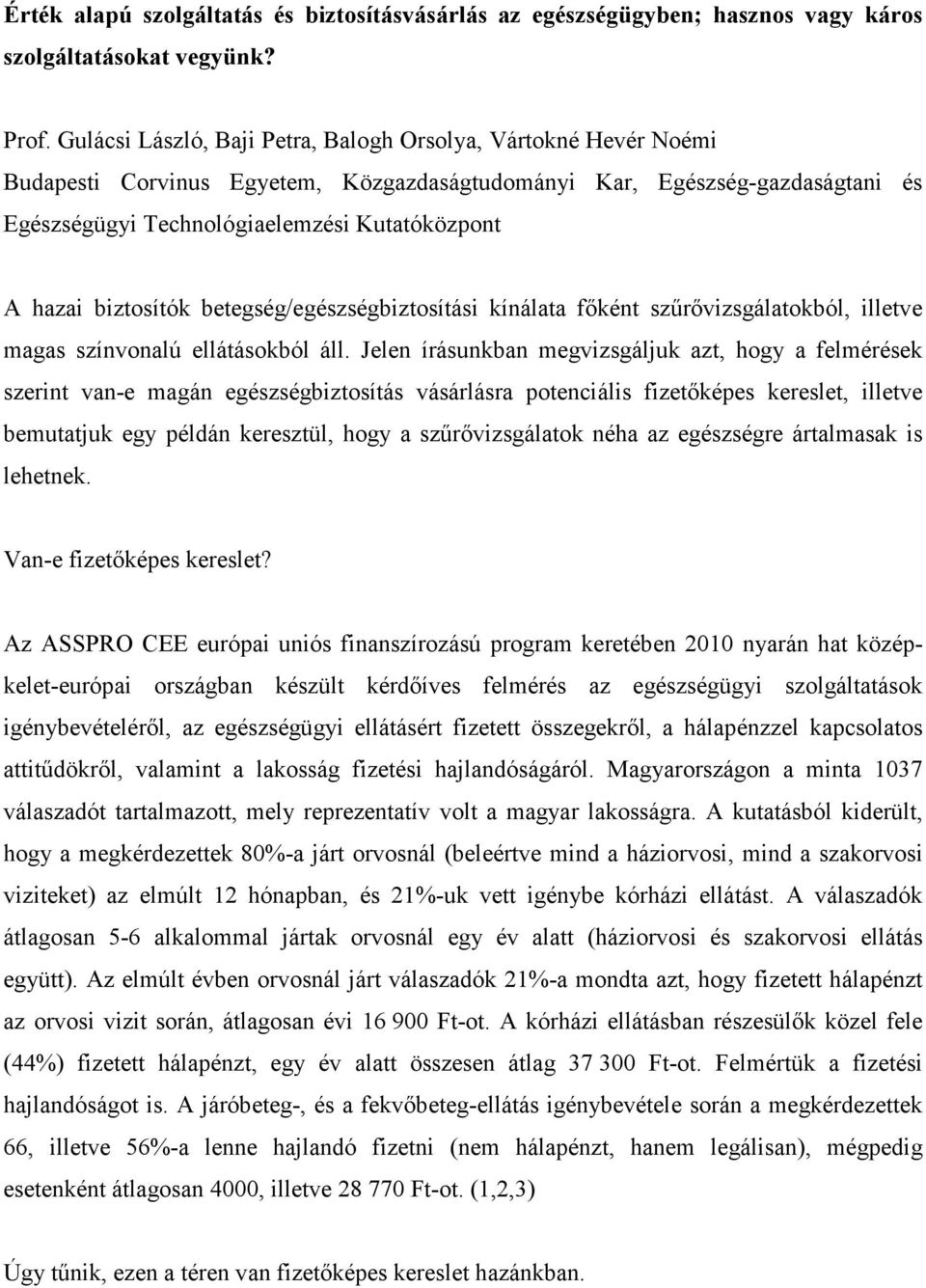 Érték alapú szolgáltatás és biztosításvásárlás az egészségügyben; hasznos vagy káros szolgáltatásokat vegyünk?

Prof. Gulácsi László, Baji Petra, Balogh Orsolya, Vártokné Hevér Noémi
Budapesti Corvinus Egyetem, Közgazdaságtudományi Kar, Egészség-gazdaságtani és Egészségügyi Technológiaelemzési Kutatóközpont

A hazai biztosítók betegség/egészségbiztosítási kínálata főként szűrővizsgálatokból, illetve magas színvonalú ellátásokból áll. Jelen írásunkban megvizsgáljuk azt, hogy a felmérések szerint van-e magán egészségbiztosítás vásárlásra potenciális fizetőképes kereslet, illetve bemutatjuk egy példán keresztül, hogy a szűrővizsgálatok néha az egészségre ártalmasak is lehetnek.

Van-e fizetőképes kereslet?

Az ASSPRO CEE európai uniós finanszírozású program keretében 2010 nyarán hat közép-kelet-európai országban készült kérdőíves felmérés az egészségügyi szolgáltatások igénybevételéről, az egészségügyi ellátásért fizetett összegekről, a hálapénzzel kapcsolatos attitűdökről, valamint a lakosság fizetési hajlandóságáról. Magyarországon a minta 1037 válaszadót tartalmazott, mely reprezentatív volt a magyar lakosságra. A kutatásból kiderült, hogy a megkérdezettek 80%-a járt orvosnál (beleértve mind a háziorvosi, mind a szakorvosi viziteket) az elmúlt 12 hónapban, és 21%-uk vett igénybe kórházi ellátást. A válaszadók átlagosan 5-6 alkalommal jártak orvosnál egy év alatt (háziorvosi és szakorvosi ellátás együtt). Az elmúlt évben orvosnál járt válaszadók 21%-a mondta azt, hogy fizetett hálapénzt az orvosi vizit során, átlagosan évi 16 900 Ft-ot. A kórházi ellátásban részesülők közel fele (44%) fizetett hálapénzt, egy év alatt összesen átlag 37 300 Ft-ot. Felmértük a fizetési hajlandóságot is. A járóbeteg-, és a fekvőbeteg-ellátás igénybevétele során a megkérdezettek 66, illetve 56%-a lenne hajlandó fizetni (nem hálapénzt, hanem legálisan), mégpedig esetenként átlagosan 4000, illetve 28 770 Ft-ot. (1,2,3)

Úgy tűnik, ezen a téren van fizetőképes kereslet hazánkban.